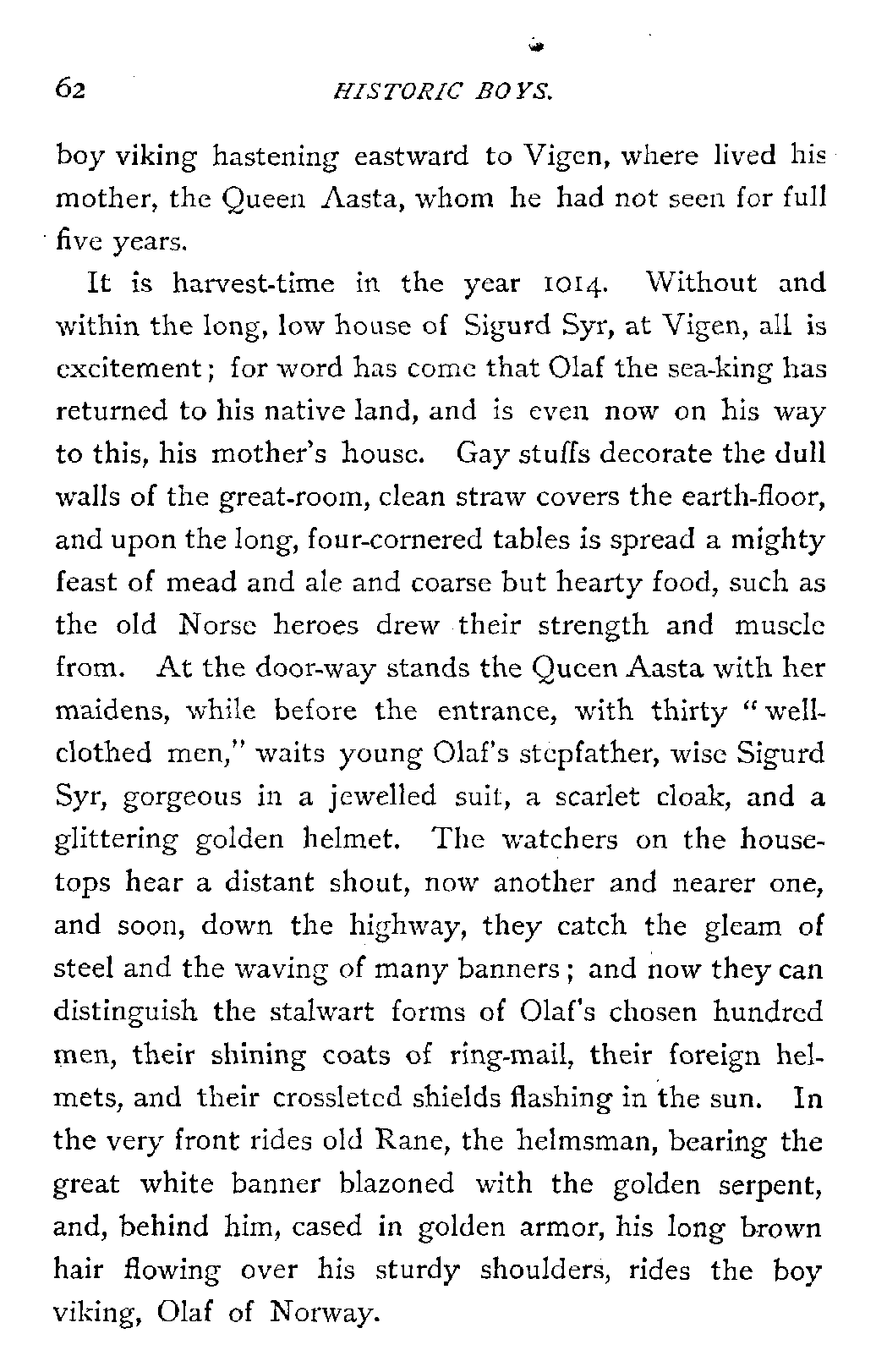 62 HISTORIC BOYS.

boy viking hastening eastward to Vigen, where lived his mother, the Queen Aasta, whom he had not seen for full five years.

It is harvest-time in the year 1014. Without and within the long, low house of Sigurd Syr, at Vigen, all is excitement; for word has come that Olaf the sea-king has returned to his native land, and is even now on his way to this, his mother's house. Gay stuffs decorate the dull walls of the great-room, clean straw covers the earth-floor, and upon the long, four-cornered tables is spread a mighty feast of mead and ale and coarse but hearty food, such as the old Norse heroes drew their strength and muscle from. At the door-way stands the Queen Aasta with her maidens, while before the entrance, with thirty "well-clothed men," waits young Olaf's stepfather, wise Sigurd Syr, gorgeous in a jewelled suit, a scarlet cloak, and a glittering golden helmet. The watchers on the house-tops hear a distant shout, now another and nearer one, and soon, down the highway, they catch the gleam of steel and the waving of many banners; and now they can distinguish the stalwart forms of Olaf's chosen hundred men, their shining coats of ring-mail, their foreign helmets, and their crossleted shields flashing in the sun. In the very front rides old Rane, the helmsman, bearing the great white banner blazoned with the golden serpent, and, behind him, cased in golden armor, his long brown hair flowing over his sturdy shoulders, rides the boy viking, Olaf of Norway.